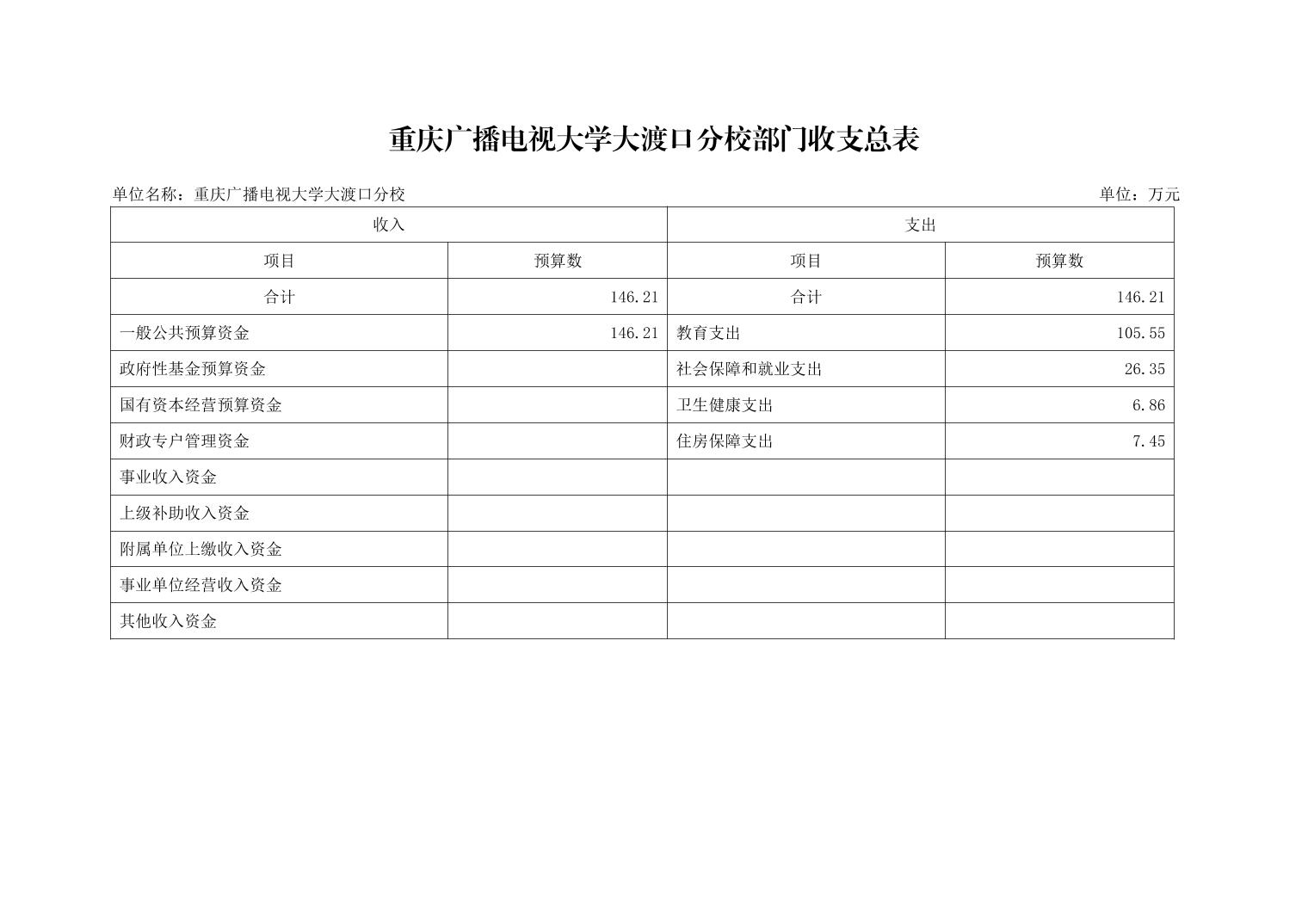 重庆广播电视大学大渡口分校部门收支总表

单位名称：重庆广播电视大学大渡口分校

单位：万元

| 收入 | | 支出 | |
|---|---|---|---|
| 项目 | 预算数 | 项目 | 预算数 |
| 合计 | 146.21 | 合计 | 146.21 |
| 一般公共预算资金 | 146.21 | 教育支出 | 105.55 |
| 政府性基金预算资金 | | 社会保障和就业支出 | 26.35 |
| 国有资本经营预算资金 | | 卫生健康支出 | 6.86 |
| 财政专户管理资金 | | 住房保障支出 | 7.45 |
| 事业收入资金 | | | |
| 上级补助收入资金 | | | |
| 附属单位上缴收入资金 | | | |
| 事业单位经营收入资金 | | | |
| 其他收入资金 | | | |